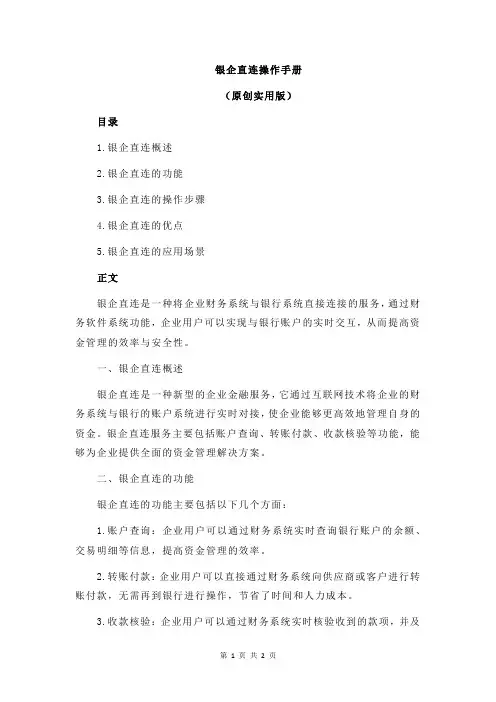 银企直连操作手册

（原创实用版）

目录

1.银企直连概述

2.银企直连的功能

3.银企直连的操作步骤

4.银企直连的优点

5.银企直连的应用场景

正文

银企直连是一种将企业财务系统与银行系统直接连接的服务，通过财务软件系统功能，企业用户可以实现与银行账户的实时交互，从而提高资金管理的效率与安全性。

一、银企直连概述

银企直连是一种新型的企业金融服务，它通过互联网技术将企业的财务系统与银行的账户系统进行实时对接，使企业能够更高效地管理自身的资金。银企直连服务主要包括账户查询、转账付款、收款核验等功能，能够为企业提供全面的资金管理解决方案。

二、银企直连的功能

银企直连的功能主要包括以下几个方面：

1.账户查询：企业用户可以通过财务系统实时查询银行账户的余额、交易明细等信息，提高资金管理的效率。

2.转账付款：企业用户可以直接通过财务系统向供应商或客户进行转账付款，无需再到银行进行操作，节省了时间和人力成本。

3.收款核验：企业用户可以通过财务系统实时核验收到的款项，并及

第 1 页 共 2 页